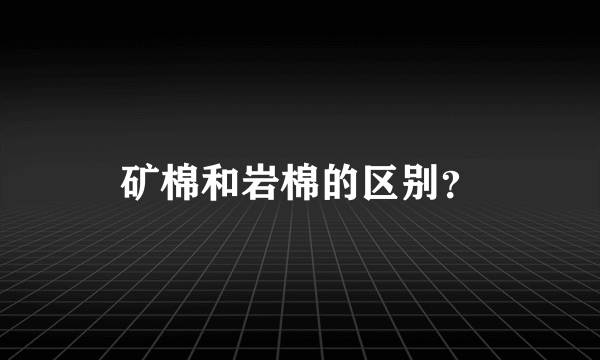 矿棉和岩棉的区别？